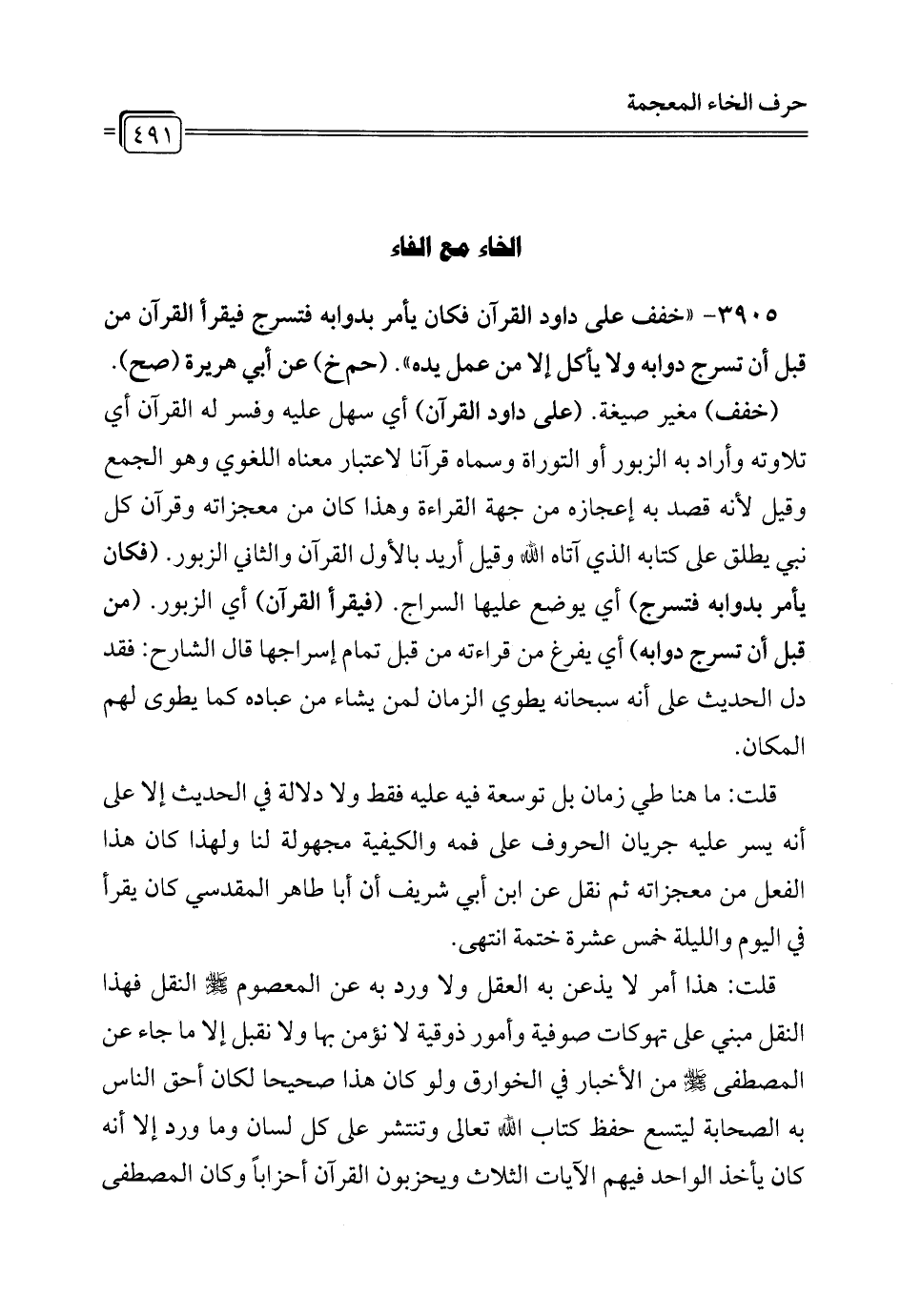 حرف الخاء المعجمة

٤٩١

الخاء مع الفاء

٣٩٠٥- «خفف على داود القرآن فكان يأمر بدوابه فتسرج فيقرأ القرآن من قبل أن تسرج دوابه ولا يأكل إلا من عمل يده». (حم خ) عن أبي هريرة (صح).

(خفف) مغير صيغة. (على داود القرآن) أي سهل عليه وفسر له القرآن أي تلاوته وأراد به الزبور أو التوراة وسماه قرآنا لاعتبار معناه اللغوي وهو الجمع وقيل لأنه قصد به إعجازه من جهة القراءة وهذا كان من معجزاته وقرآن كل نبي يطلق على كتابه الذي آتاه الله وقيل أريد بالأول القرآن والثاني الزبور. (فكان يأمر بدوابه فتسرج) أي يوضع عليها السراج. (فيقرأ القرآن) أي الزبور. (من قبل أن تسرج دوابه) أي يفرغ من قراءته من قبل تمام إسراجها قال الشارح: فقد دل الحديث على أنه سبحانه يطوي الزمان لمن يشاء من عباده كما يطوى لهم المكان.

قلت: ما هنا طي زمان بل توسعة فيه عليه فقط ولا دلالة في الحديث إلا على أنه يسر عليه جريان الحروف على فمه والكيفية مجهولة لنا ولهذا كان هذا الفعل من معجزاته ثم نقل عن ابن أبي شريف أن أبا طاهر المقدسي كان يقرأ في اليوم والليلة خمس عشرة ختمة انتهى.

قلت: هذا أمر لا يذعن به العقل ولا ورد به عن المعصوم ﷺ النقل فهذا النقل مبني على تهوكات صوفية وأمور ذوقية لا نؤمن بها ولا نقبل إلا ما جاء عن المصطفى ﷺ من الأخبار في الخوارق ولو كان هذا صحيحا لكان أحق الناس به الصحابة ليتسع حفظ كتاب الله تعالى وتنتشر على كل لسان وما ورد إلا أنه كان يأخذ الواحد فيهم الآيات الثلاث ويحزبون القرآن أحزاباً وكان المصطفى